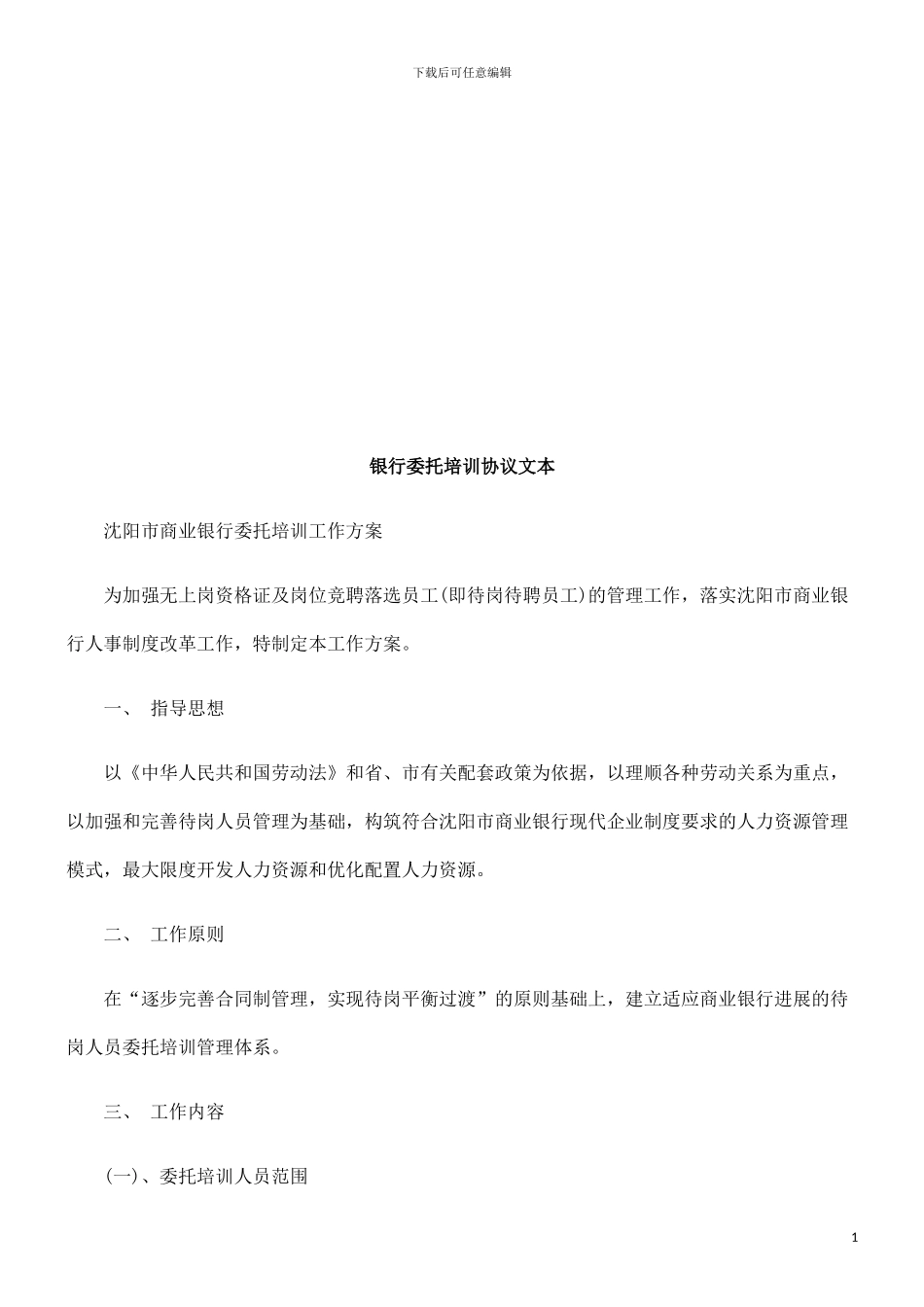 下载后可任意编辑

银行委托培训协议文本

沈阳市商业银行委托培训工作方案

为加强无上岗资格证及岗位竞聘落选员工(即待岗待聘员工)的管理工作，落实沈阳市商业银行人事制度改革工作，特制定本工作方案。

一、 指导思想

以《中华人民共和国劳动法》和省、市有关配套政策为依据，以理顺各种劳动关系为重点，以加强和完善待岗人员管理为基础，构筑符合沈阳市商业银行现代企业制度要求的人力资源管理模式，最大限度开发人力资源和优化配置人力资源。

二、 工作原则

在“逐步完善合同制管理，实现待岗平衡过渡”的原则基础上，建立适应商业银行进展的待岗人员委托培训管理体系。

三、 工作内容

(一)、委托培训人员范围

1